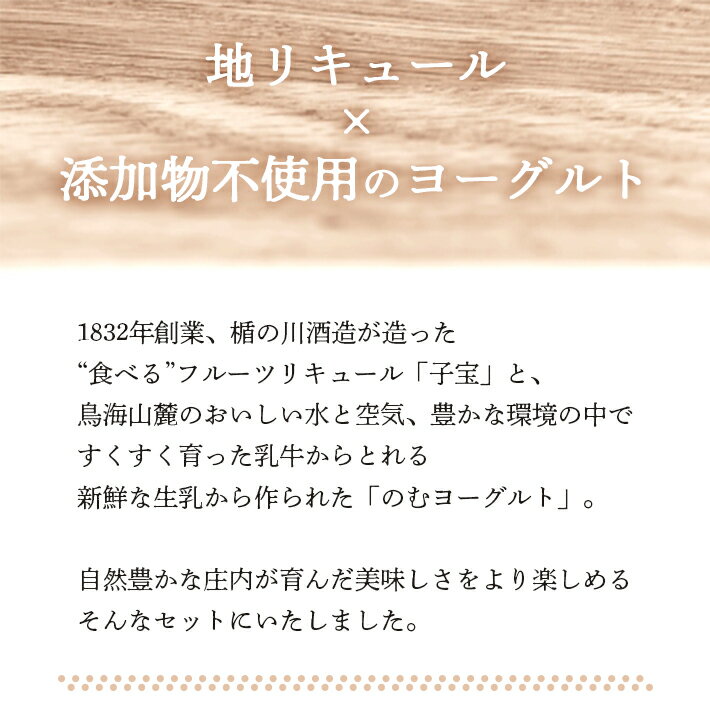 地リキュール
×
添加物不使用のヨーグルト

1832年創業、楯の川酒造が造った
“食べる”フルーツリキュール「子宝」と、
鳥海山麓のおいしい水と空気、豊かな環境の中で
すくすく育った乳牛からとれる
新鮮な生乳から作られた「のむヨーグルト」。

自然豊かな庄内が育んだ美味しさをより楽しめる
そんなセットにいたしました。